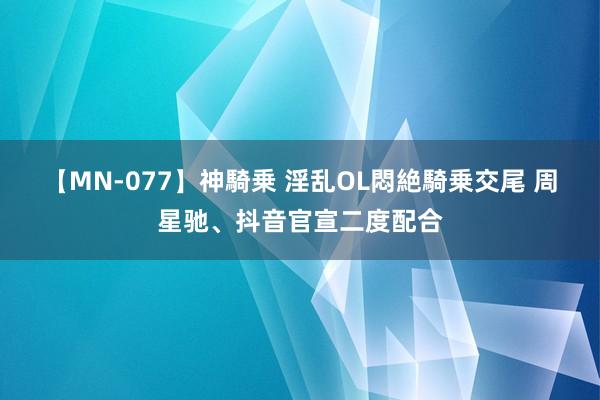 【MN-077】神騎乗 淫乱OL悶絶騎乗交尾 周星驰、抖音官宣二度配合